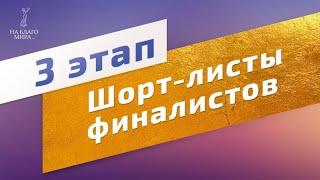 НА БЛАГО МИРА...

3 этап

Шорт-листы финалистов